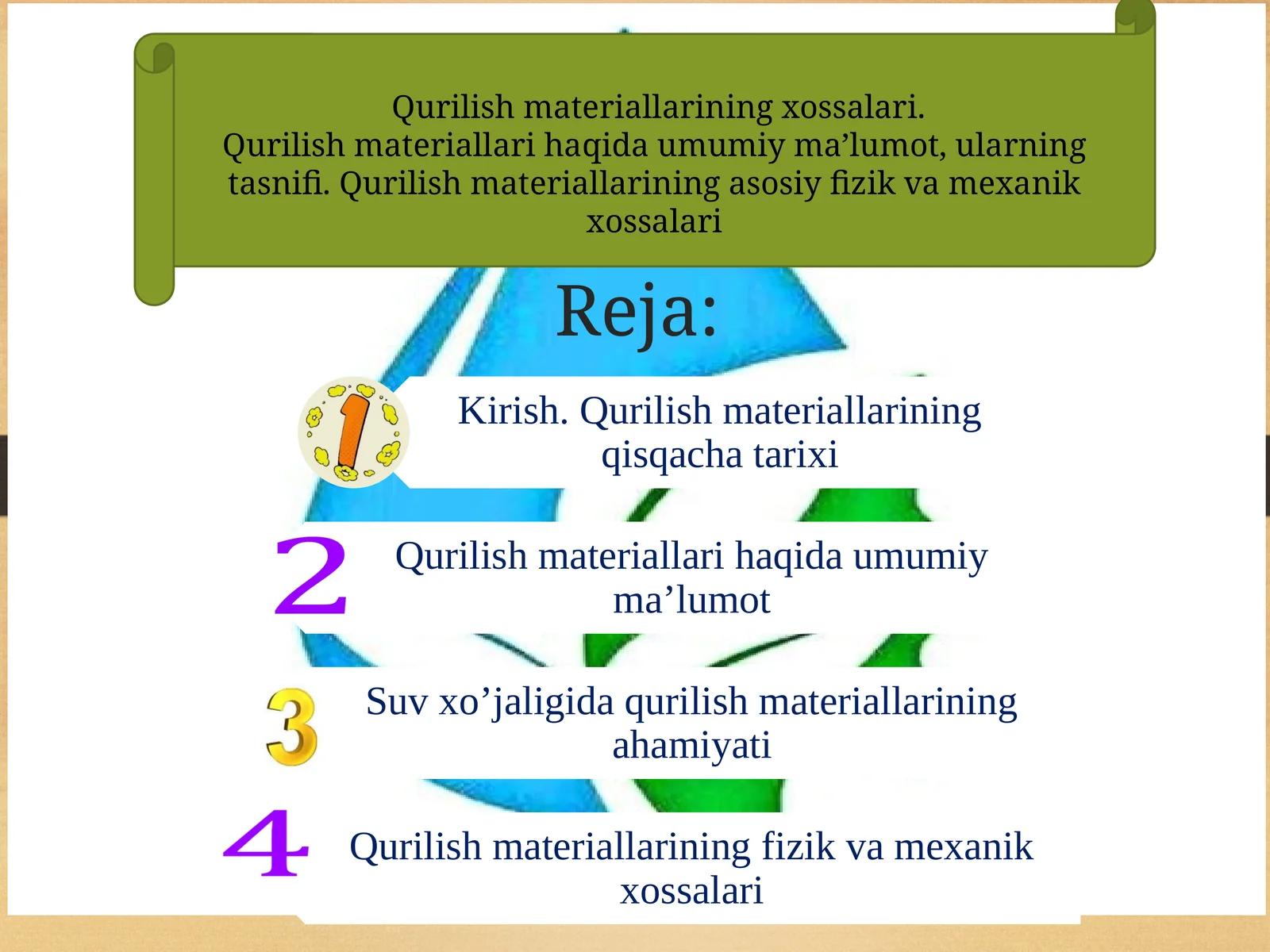 Qurilish materiallarining xossalari.
Qurilish materiallari haqida umumiy ma'lumot, ularning tasnifi. Qurilish materiallarining asosiy fizik va mexanik xossalari

Reja:

1 Kirish. Qurilish materiallarining qisqacha tarixi

2 Qurilish materiallari haqida umumiy ma'lumot

3 Suv xo'jaligida qurilish materiallarining ahamiyati

4 Qurilish materiallarining fizik va mexanik xossalari